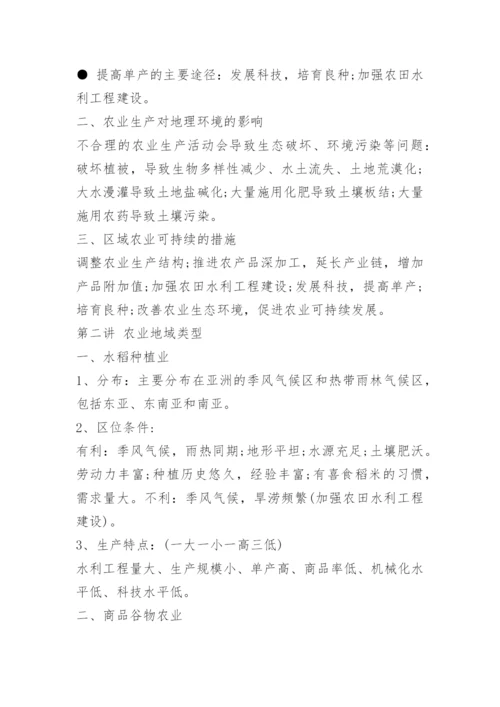 ● 提高单产的主要途径：发展科技，培育良种;加强农田水利工程建设。

二、农业生产对地理环境的影响

不合理的农业生产活动会导致生态破坏、环境污染等问题：破坏植被，导致生物多样性减少、水土流失、土地荒漠化;大水漫灌导致土地盐碱化;大量施用化肥导致土壤板结;大量施用农药导致土壤污染。

三、区域农业可持续的措施

调整农业生产结构;推进农产品深加工，延长产业链，增加产品附加值;加强农田水利工程建设;发展科技，提高单产;培育良种;改善农业生态环境，促进农业可持续发展。

第二讲 农业地域类型

一、水稻种植业

1、分布：主要分布在亚洲的季风气候区和热带雨林气候区，包括东亚、东南亚和南亚。

2、区位条件：

有利：季风气候，雨热同期;地形平坦;水源充足;土壤肥沃。劳动力丰富;种植历史悠久，经验丰富;有喜食稻米的习惯，需求量大。不利：季风气候，旱涝频繁(加强农田水利工程建设)。

3、生产特点：(一大一小一高三低)

水利工程量大、生产规模小、单产高、商品率低、机械化水平低、科技水平低。

二、商品谷物农业